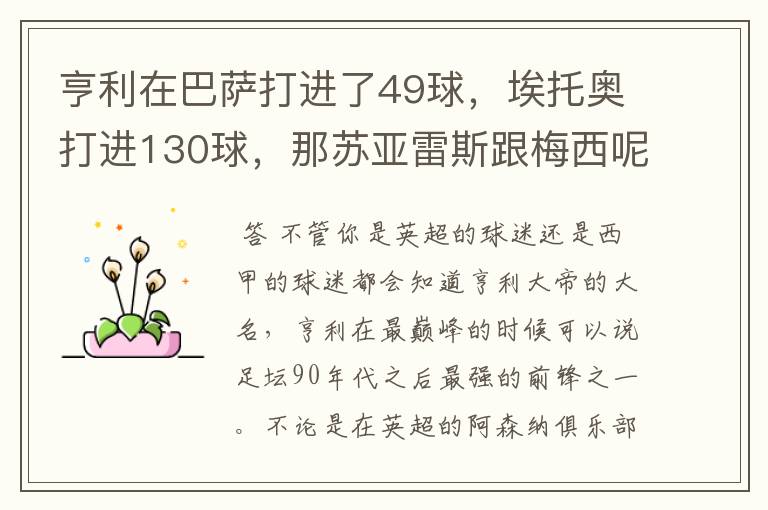 亨利在巴萨打进了49球，埃托奥打进130球，那苏亚雷斯跟梅西呢

答 不管你是英超的球迷还是西甲的球迷都会知道亨利大帝的大名，亨利在最巅峰的时候可以说足坛90年代之后最强的前锋之一。不论是在英超的阿森纳俱乐部